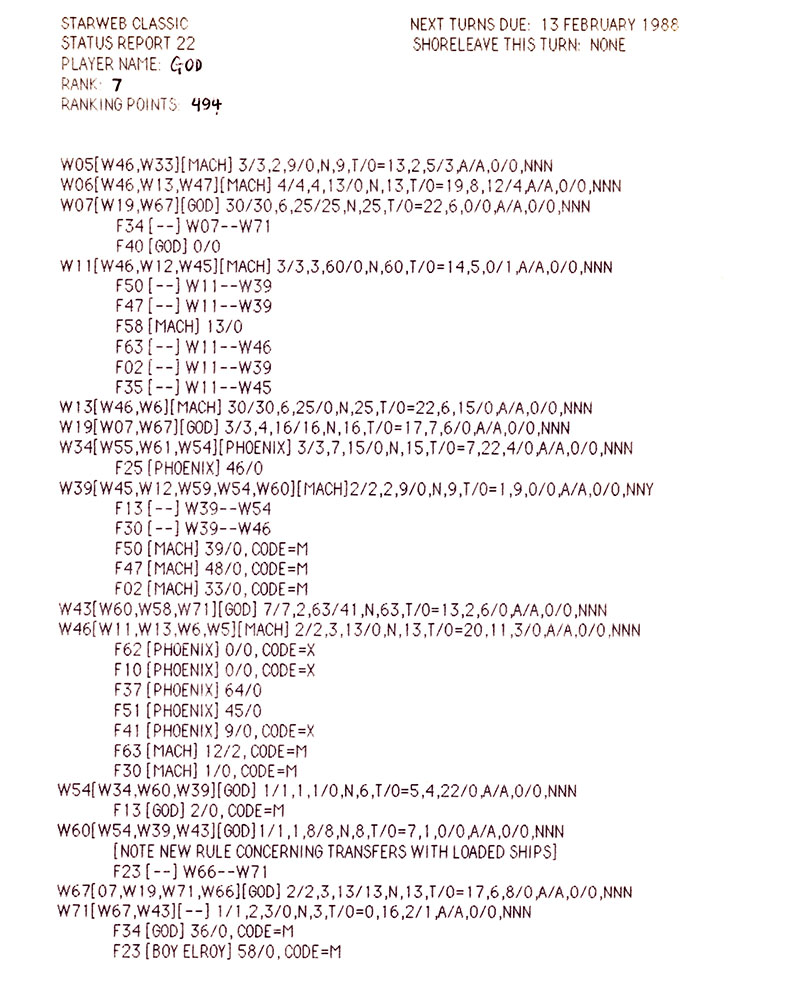 STARWEB CLASSIC
STATUS REPORT 22
PLAYER NAME: GOD
RANK: 7
RANKING POINTS: 494

NEXT TURNS DUE: 13 FEBRUARY 1988
SHORELEAVE THIS TURN: NONE

W05[W46,W33][MACH] 3/3,2,9/0,N,9,T/0=13,2,5/3,A/A,0/0,NNN
W06[W46,W13,W47][MACH] 4/4,4,13/0,N,13,T/0=19,8,12/4,A/A,0/0,NNN
W07[W19,W67][GOD] 30/30,6,25/25,N,25,T/0=22,6,0/0,A/A,0/0,NNN
F34 [--] W07--W71
F40 [GOD] 0/0
W11[W46,W12,W45][MACH] 3/3,3,60/0,N,60,T/0=14,5,0/1,A/A,0/0,NNN
F50 [--] W11--W39
F47 [--] W11--W39
F58 [MACH] 13/0
F63 [--] W11--W46
F02 [--] W11--W39
F35 [--] W11--W45
W13[W46,W6][MACH] 30/30,6,25/0,N,25,T/0=22,6,15/0,A/A,0/0,NNN
W19[W07,W67][GOD] 3/3,4,16/16,N,16,T/0=17,7,6/0,A/A,0/0,NNN
W34[W55,W61,W54][PHOENIX] 3/3,7,15/0,N,15,T/0=7,22,4/0,A/A,0/0,NNN
F25 [PHOENIX] 46/0
W39[W45,W12,W59,W54,W60][MACH]2/2,2,9/0,N,9,T/0=1,9,0/0,A/A,0/0,NNY
F13 [--] W39--W54
F30 [--] W39--W46
F50 [MACH] 39/0, CODE=M
F47 [MACH] 48/0, CODE=M
F02 [MACH] 33/0, CODE=M
W43[W60,W58,W71][GOD] 7/7,2,63/41,N,63,T/0=13,2,6/0,A/A,0/0,NNN
W46[W11,W13,W6,W5][MACH] 2/2,3,13/0,N,13,T/0=20,11,3/0,A/A,0/0,NNN
F62 [PHOENIX] 0/0, CODE=X
F10 [PHOENIX] 0/0, CODE=X
F37 [PHOENIX] 64/0
F51 [PHOENIX] 45/0
F41 [PHOENIX] 9/0, CODE=X
F63 [MACH] 12/2, CODE=M
F30 [MACH] 1/0, CODE=M
W54[W34,W60,W39][GOD] 1/1,1,1/0,N,6,T/0=5,4,22/0,A/A,0/0,NNN
F13 [GOD] 2/0, CODE=M
W60[W54,W39,W43][GOD]1/1,1,8/8,N,8,T/0=7,1,0/0,A/A,0/0,NNN
[NOTE NEW RULE CONCERNING TRANSFERS WITH LOADED SHIPS]
F23 [--] W66--W71
W67[07,W19,W71,W66][GOD] 2/2,3,13/13,N,13,T/0=17,6,8/0,A/A,0/0,NNN
W71[W67,W43][--] 1/1,2,3/0,N,3,T/0=0,16,2/1,A/A,0/0,NNN
F34 [GOD] 36/0, CODE=M
F23 [BOY ELROY] 58/0, CODE=M